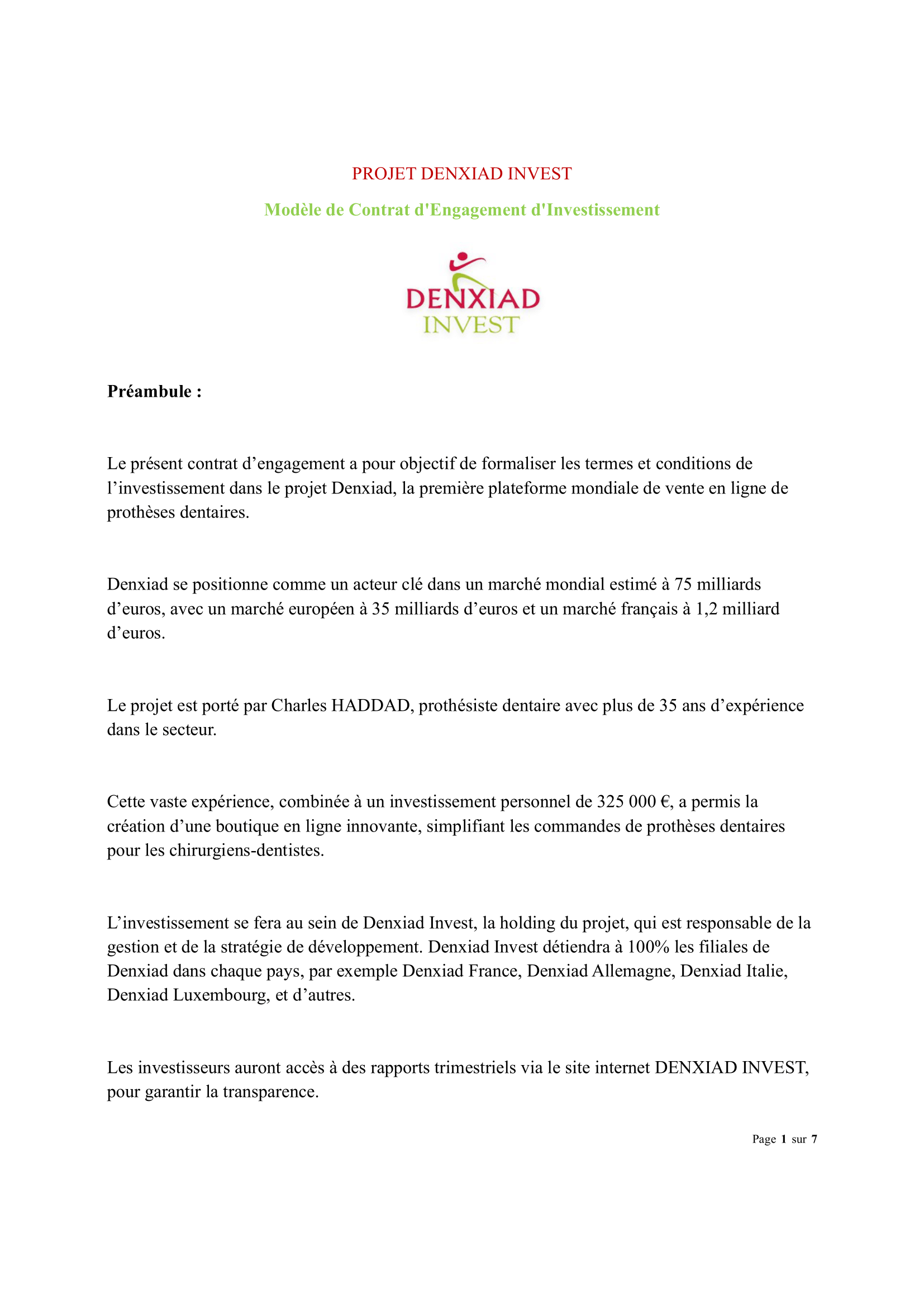 PROJET DENXIAD INVEST

Modèle de Contrat d'Engagement d'Investissement

DENXIAD
INVEST

Préambule :

Le présent contrat d’engagement a pour objectif de formaliser les termes et conditions de l’investissement dans le projet Denxiad, la première plateforme mondiale de vente en ligne de prothèses dentaires.

Denxiad se positionne comme un acteur clé dans un marché mondial estimé à 75 milliards d’euros, avec un marché européen à 35 milliards d’euros et un marché français à 1,2 milliard d’euros.

Le projet est porté par Charles HADDAD, prothésiste dentaire avec plus de 35 ans d’expérience dans le secteur.

Cette vaste expérience, combinée à un investissement personnel de 325 000 €, a permis la création d’une boutique en ligne innovante, simplifiant les commandes de prothèses dentaires pour les chirurgiens-dentistes.

L’investissement se fera au sein de Denxiad Invest, la holding du projet, qui est responsable de la gestion et de la stratégie de développement. Denxiad Invest détiendra à 100% les filiales de Denxiad dans chaque pays, par exemple Denxiad France, Denxiad Allemagne, Denxiad Italie, Denxiad Luxembourg, et d’autres.

Les investisseurs auront accès à des rapports trimestriels via le site internet DENXIAD INVEST, pour garantir la transparence.

Page 1 sur 7